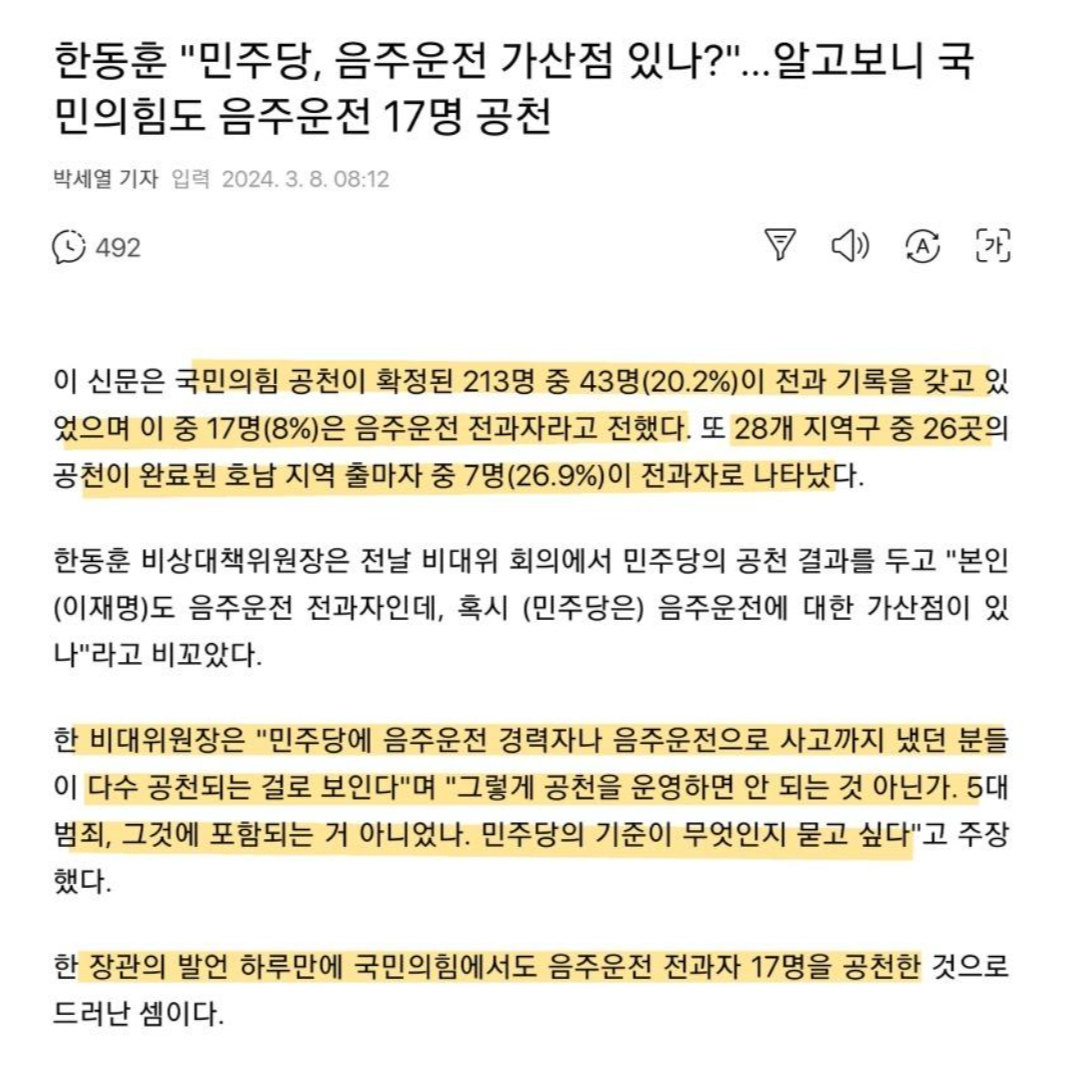 한동훈 "민주당, 음주운전 가산점 있나?"...알고보니 국민의힘도 음주운전 17명 공천

박세열 기자 입력 2024. 3. 8. 08:12

492

가

이 신문은 국민의힘 공천이 확정된 213명 중 43명(20.2%)이 전과 기록을 갖고 있었으며 이 중 17명(8%)은 음주운전 전과자라고 전했다. 또 28개 지역구 중 26곳의 공천이 완료된 호남 지역 출마자 중 7명(26.9%)이 전과자로 나타났다.

한동훈 비상대책위원장은 전날 비대위 회의에서 민주당의 공천 결과를 두고 "본인(이재명)도 음주운전 전과자인데, 혹시 (민주당은) 음주운전에 대한 가산점이 있나"라고 비꼬았다.

한 비대위원장은 "민주당에 음주운전 경력자나 음주운전으로 사고까지 냈던 분들이 다수 공천되는 걸로 보인다"며 "그렇게 공천을 운영하면 안 되는 것 아닌가. 5대 범죄, 그것에 포함되는 거 아니었나. 민주당의 기준이 무엇인지 묻고 싶다"고 주장했다.

한 장관의 발언 하루만에 국민의힘에서도 음주운전 전과자 17명을 공천한 것으로 드러난 셈이다.